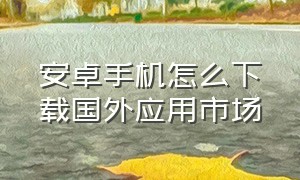 安卓手机怎么下载国外应用市场